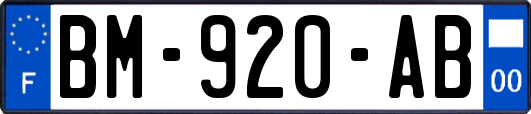 F
BM-920-AB
00